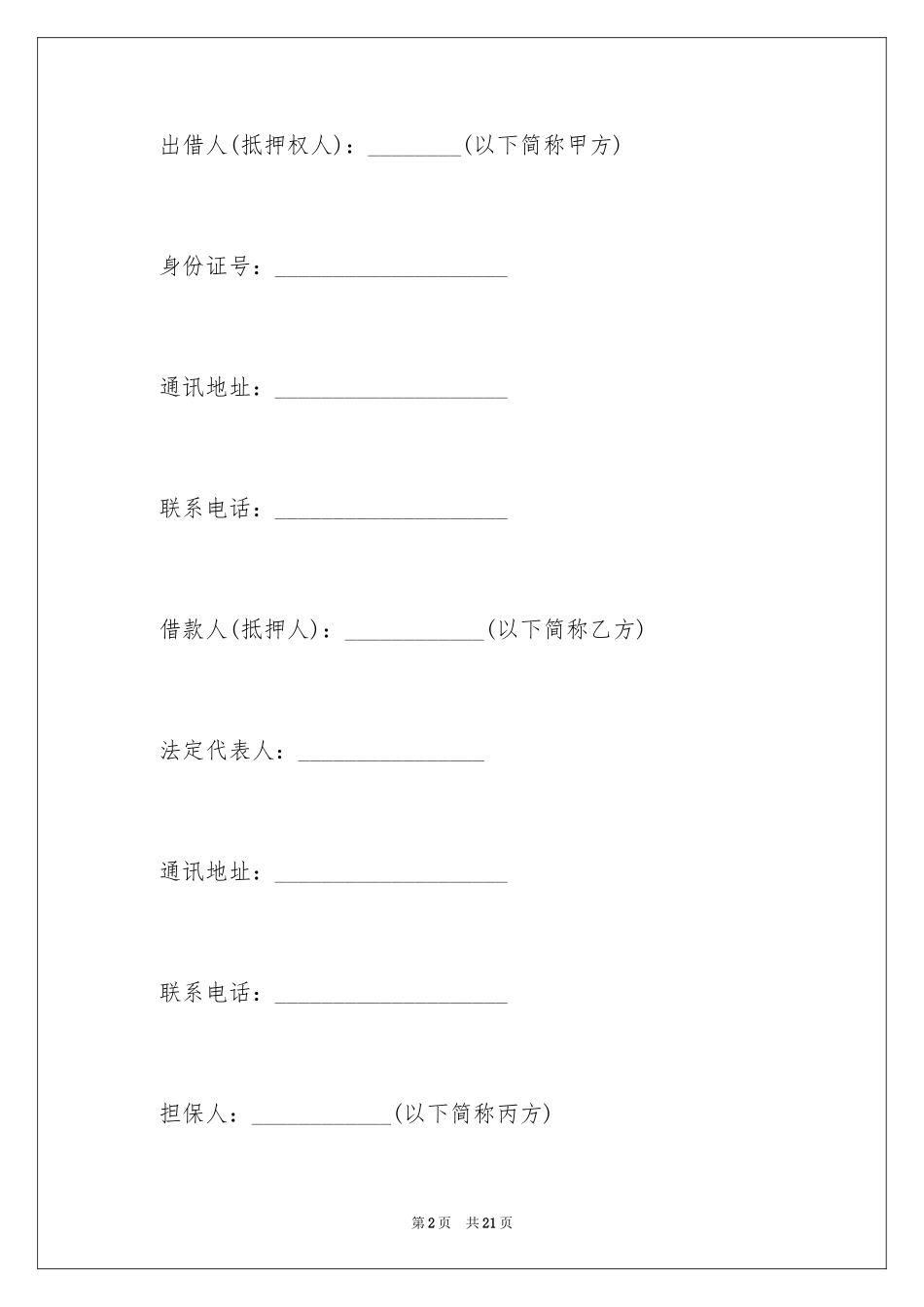 出借人(抵押权人)：________(以下简称甲方)

身份证号：____________________

通讯地址：____________________

联系电话：____________________

借款人(抵押人)：____________(以下简称乙方)

法定代表人：________________

通讯地址：____________________

联系电话：____________________

担保人：____________(以下简称丙方)

第2页 共21页